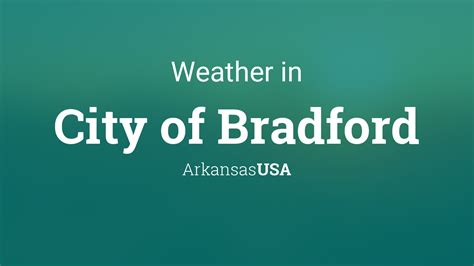 Weather in

City of Bradford

ArkansasUSA